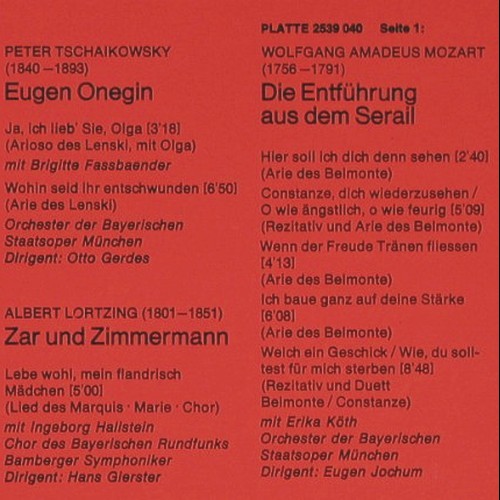 PETER TSCHAIKOWSKY
(1840 – 1893)
Eugen Onegin

Ja, ich lieb' Sie, Olga [3'18]
(Arioso des Lenski, mit Olga)
mit Brigitte Fassbaender

Wohin seid ihr entschwunden [6'50]
(Arie des Lenski)
Orchester der Bayerischen Staatsoper München
Dirigent: Otto Gerdes

ALBERT LORTZING (1801–1851)
Zar und Zimmermann

Lebe wohl, mein flandrisch Mädchen [5'00]
(Lied des Marquis · Marie · Chor)
mit Ingeborg Hallstein
Chor des Bayerischen Rundfunks
Bamberger Symphoniker
Dirigent: Hans Gierster

PLATTE 2539 040 Seite 1:

WOLFGANG AMADEUS MOZART
(1756 – 1791)
Die Entführung aus dem Serail

Hier soll ich dich denn sehen [2'40]
(Arie des Belmonte)

Constanze, dich wiederzusehen / O wie ängstlich, o wie feurig [5'09]
(Rezitativ und Arie des Belmonte)

Wenn der Freude Tränen fliessen [4'13]
(Arie des Belmonte)

Ich baue ganz auf deine Stärke [6'08]
(Arie des Belmonte)

Welch ein Geschick / Wie, du solltest für mich sterben [8'48]
(Rezitativ und Duett Belmonte / Constanze)
mit Erika Köth
Orchester der Bayerischen Staatsoper München
Dirigent: Eugen Jochum